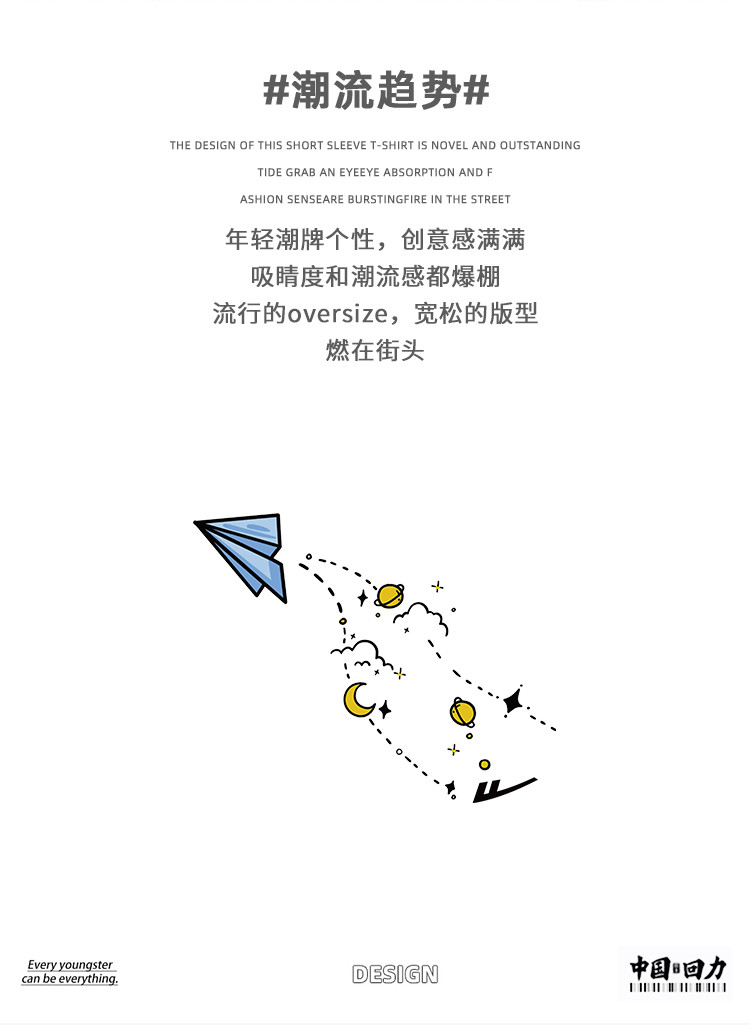 #潮流趋势#

THE DESIGN OF THIS SHORT SLEEVE T-SHIRT IS NOVEL AND OUTSTANDING
TIDE GRAB AN EYEEYE ABSORPTION AND F
ASHION SENSEARE BURSTINGFIRE IN THE STREET

年轻潮牌个性，创意感满满
吸睛度和潮流感都爆棚
流行的oversize，宽松的版型
燃在街头

Every youngster
can be everything.

DESIGN

中国回力